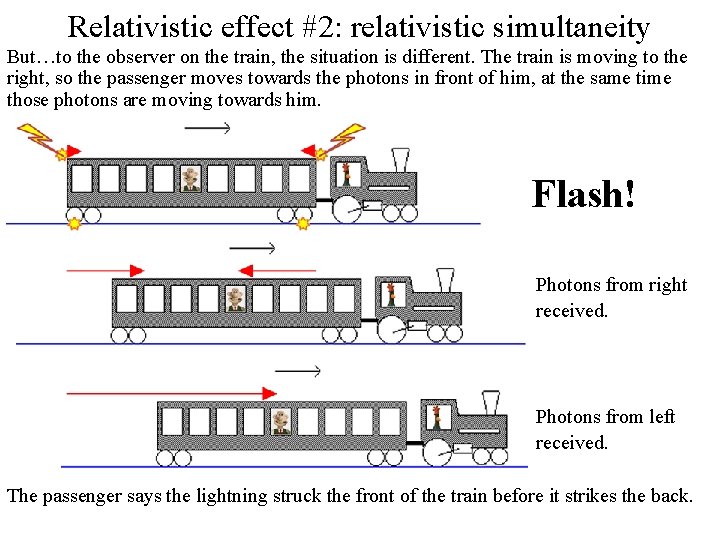 Relativistic effect #2: relativistic simultaneity

But…to the observer on the train, the situation is different. The train is moving to the right, so the passenger moves towards the photons in front of him, at the same time those photons are moving towards him.

Flash!

Photons from right received.

Photons from left received.

The passenger says the lightning struck the front of the train before it strikes the back.